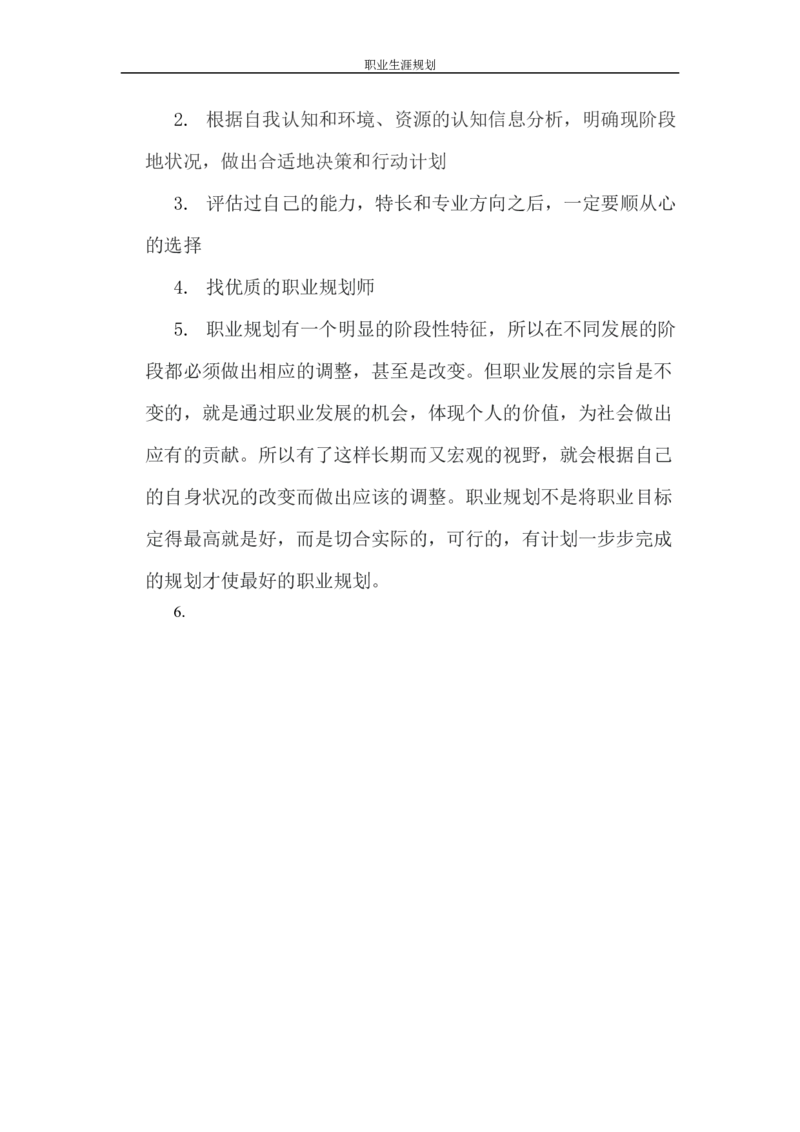 职业生涯规划

2. 根据自我认知和环境、资源的认知信息分析，明确现阶段地状况，做出合适地决策和行动计划

3. 评估过自己的能力，特长和专业方向之后，一定要顺从心的选择

4. 找优质的职业规划师

5. 职业规划有一个明显的阶段性特征，所以在不同发展的阶段都必须做出相应的调整，甚至是改变。但职业发展的宗旨是不变的，就是通过职业发展的机会，体现个人的价值，为社会做出应有的贡献。所以有了这样长期而又宏观的视野，就会根据自己的自身状况的改变而做出应该的调整。职业规划不是将职业目标定得最高就是好，而是切合实际的，可行的，有计划一步步完成的规划才使最好的职业规划。

6.